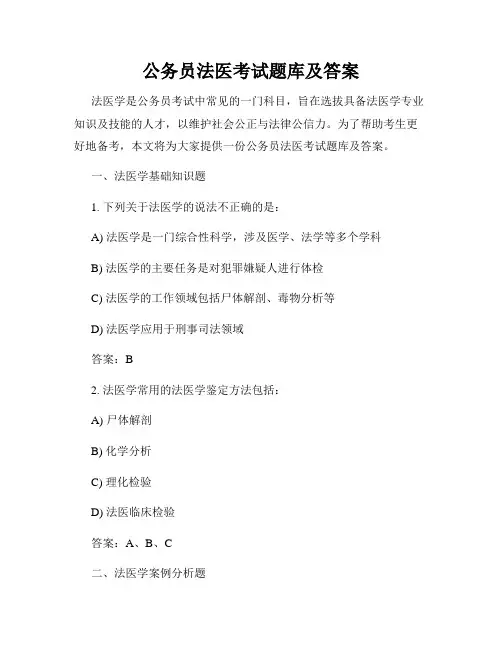 公务员法医考试题库及答案

法医学是公务员考试中常见的一门科目，旨在选拔具备法医学专业知识及技能的人才，以维护社会公正与法律公信力。为了帮助考生更好地备考，本文将为大家提供一份公务员法医考试题库及答案。

一、法医学基础知识题

1. 下列关于法医学的说法不正确的是：

A) 法医学是一门综合性科学，涉及医学、法学等多个学科

B) 法医学的主要任务是对犯罪嫌疑人进行体检

C) 法医学的工作领域包括尸体解剖、毒物分析等

D) 法医学应用于刑事司法领域

答案：B

2. 法医学常用的法医学鉴定方法包括：

A) 尸体解剖

B) 化学分析

C) 理化检验

D) 法医临床检验

答案：A、B、C

二、法医学案例分析题